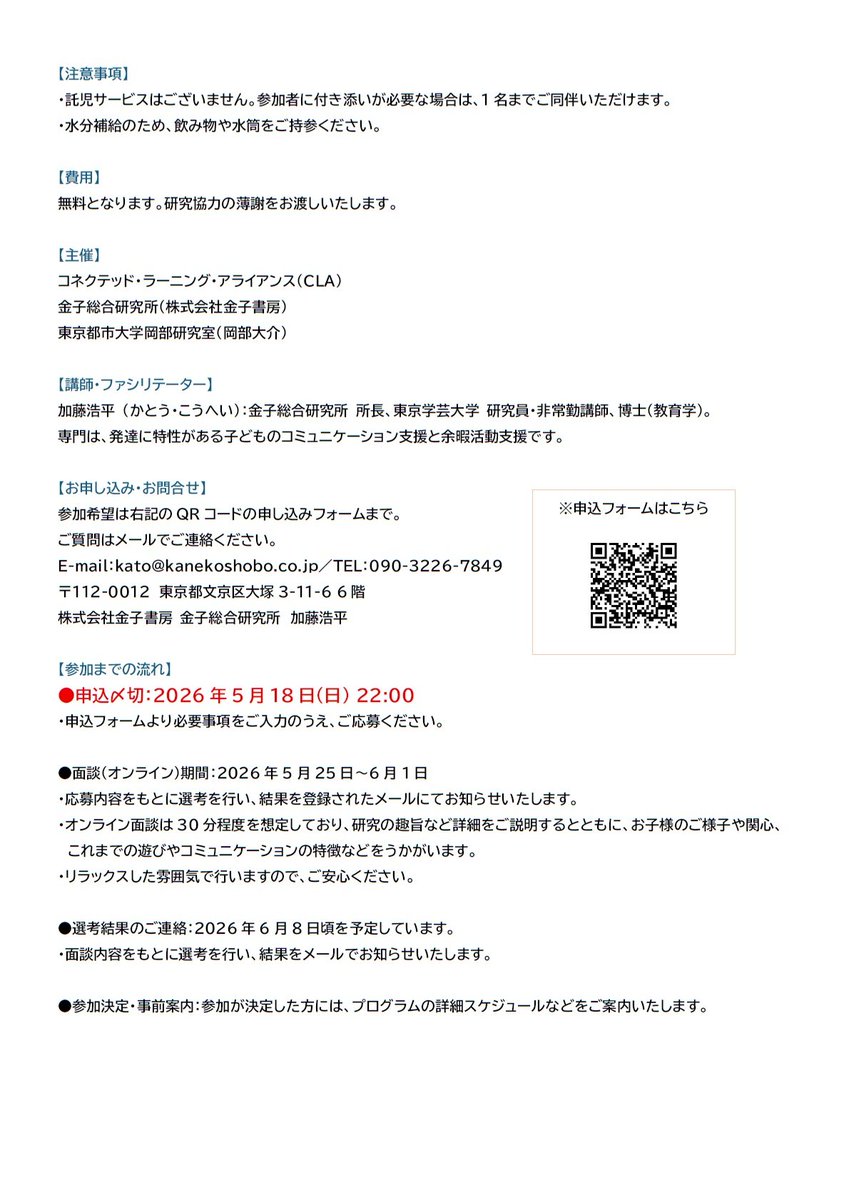 【注意事項】
・託児サービスはございません。参加者に付き添いが必要な場合は、1名までご同伴いただけます。
・水分補給のため、飲み物や水筒をご持参ください。

【費用】
無料となります。研究協力の薄謝をお渡しいたします。

【主催】
コネクテッド・ラーニング・アライアンス(CLA)
金子総合研究所(株式会社金子書房)
東京都市大学岡部研究室(岡部大介)

【講師・ファシリテーター】
加藤浩平（かとう・こうへい）：金子総合研究所 所長、東京学芸大学 研究員・非常勤講師、博士(教育学)。
専門は、発達に特性がある子どものコミュニケーション支援と余暇活動支援です。

【お申し込み・お問合せ】
参加希望は右記のQRコードの申し込みフォームまで。
ご質問はメールでご連絡ください。
E-mail:kato@kanekoshobo.co.jp／TEL:090-3226-7849
〒112-0012 東京都文京区大塚 3-11-6 6階
株式会社金子書房 金子総合研究所 加藤浩平

※申込フォームはこちら

【参加までの流れ】
●申込〆切：2026年5月18日(日) 22:00
・申込フォームより必要事項をご入力のうえ、ご応募ください。

●面談(オンライン)期間：2026年5月25日～6月1日
・応募内容をもとに選考を行い、結果を登録されたメールにてお知らせいたします。
・オンライン面談は30分程度を想定しており、研究の趣旨など詳細をご説明するとともに、お子様のご様子や関心、これまでの遊びやコミュニケーションの特徴などをうかがいます。
・リラックスした雰囲気で行いますので、ご安心ください。

●選考結果のご連絡：2026年6月8日頃を予定しています。
・面談内容をもとに選考を行い、結果をメールでお知らせいたします。

●参加決定・事前案内：参加が決定した方には、プログラムの詳細スケジュールなどをご案内いたします。